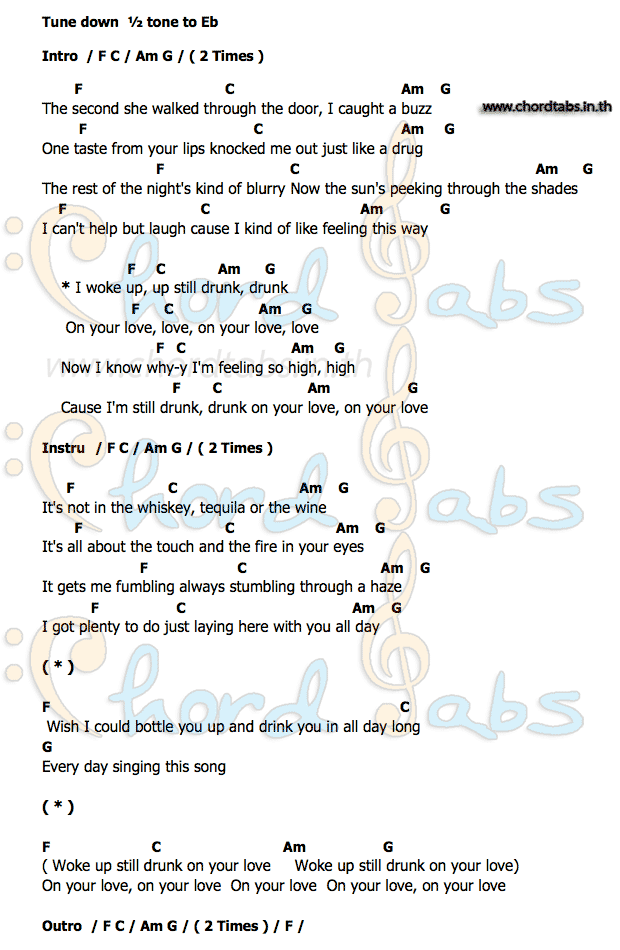 Tune down ½ tone to Eb

Intro / F C / Am G / ( 2 Times )

F C Am G
The second she walked through the door, I caught a buzz
www.chordtabs.in.th
F C Am G
One taste from your lips knocked me out just like a drug
F C Am G
The rest of the night's kind of blurry Now the sun's peeking through the shades
F C Am G
I can't help but laugh cause I kind of like feeling this way

F C Am G
* I woke up, up still drunk, drunk
F C Am G
On your love, love, on your love, love
F C Am G
Now I know why-y I'm feeling so high, high
F C Am G
Cause I'm still drunk, drunk on your love, on your love

Instru / F C / Am G / ( 2 Times )

F C Am G
It's not in the whiskey, tequila or the wine
F C Am G
It's all about the touch and the fire in your eyes
F C Am G
It gets me fumbling always stumbling through a haze
F C Am G
I got plenty to do just laying here with you all day

( * )

F C
Wish I could bottle you up and drink you in all day long
G
Every day singing this song

( * )

F C Am G
( Woke up still drunk on your love Woke up still drunk on your love)
On your love, on your love On your love On your love, on your love

Outro / F C / Am G / ( 2 Times ) / F /